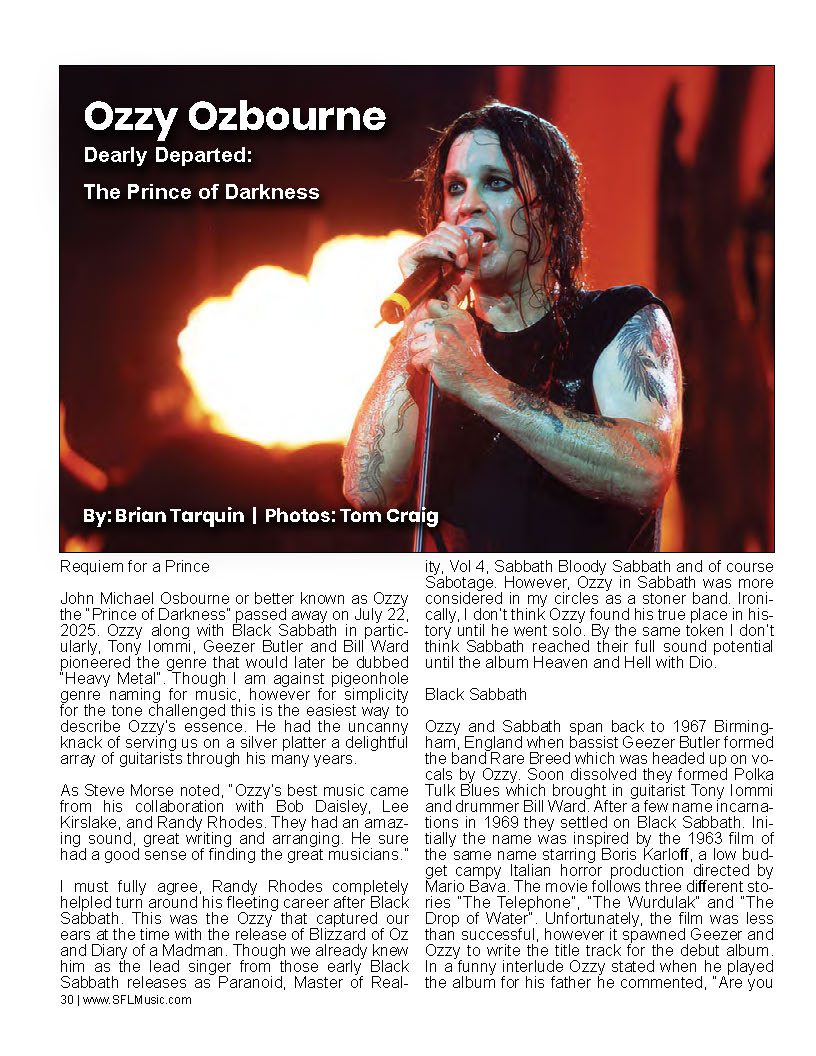 Ozzy Ozbourne

Dearly Departed:

The Prince of Darkness

By: Brian Tarquin | Photos: Tom Craig

Requiem for a Prince

John Michael Osbourne or better known as Ozzy the "Prince of Darkness" passed away on July 22, 2025. Ozzy along with Black Sabbath in particularly, Tony Iommi, Geezer Butler and Bill Ward pioneered the genre that would later be dubbed "Heavy Metal". Though I am against pigeonhole genre naming for music, however for simplicity for the tone challenged this is the easiest way to describe Ozzy's essence. He had the uncanny knack of serving us on a silver platter a delightful array of guitarists through his many years.

As Steve Morse noted, "Ozzy's best music came from his collaboration with Bob Daisley, Lee Kirslake, and Randy Rhodes. They had an amazing sound, great writing and arranging. He sure had a good sense of finding the great musicians."

I must fully agree, Randy Rhodes completely helpled turn around his fleeting career after Black Sabbath. This was the Ozzy that captured our ears at the time with the release of Blizzard of Oz and Diary of a Madman. Though we already knew him as the lead singer from those early Black Sabbath releases as Paranoid, Master of Reality, Vol 4, Sabbath Bloody Sabbath and of course Sabotage. However, Ozzy in Sabbath was more considered in my circles as a stoner band. Ironically, I don't think Ozzy found his true place in history until he went solo. By the same token I don't think Sabbath reached their full sound potential until the album Heaven and Hell with Dio.

Black Sabbath

Ozzy and Sabbath span back to 1967 Birmingham, England when bassist Geezer Butler formed the band Rare Breed which was headed up on vocals by Ozzy. Soon dissolved they formed Polka Tulk Blues which brought in guitarist Tony Iommi and drummer Bill Ward. After a few name incarnations in 1969 they settled on Black Sabbath. Initially the name was inspired by the 1963 film of the same name starring Boris Karloff, a low budget campy Italian horror production directed by Mario Bava. The movie follows three different stories "The Telephone", "The Wurdulak" and "The Drop of Water". Unfortunately, the film was less than successful, however it spawned Geezer and Ozzy to write the title track for the debut album. In a funny interlude Ozzy stated when he played the album for his father he commented, "Are you

30 | www.SFLMusic.com